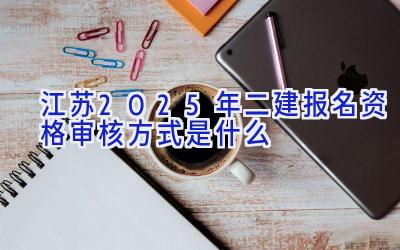 江苏2025年二建报名资格审核方式是什么